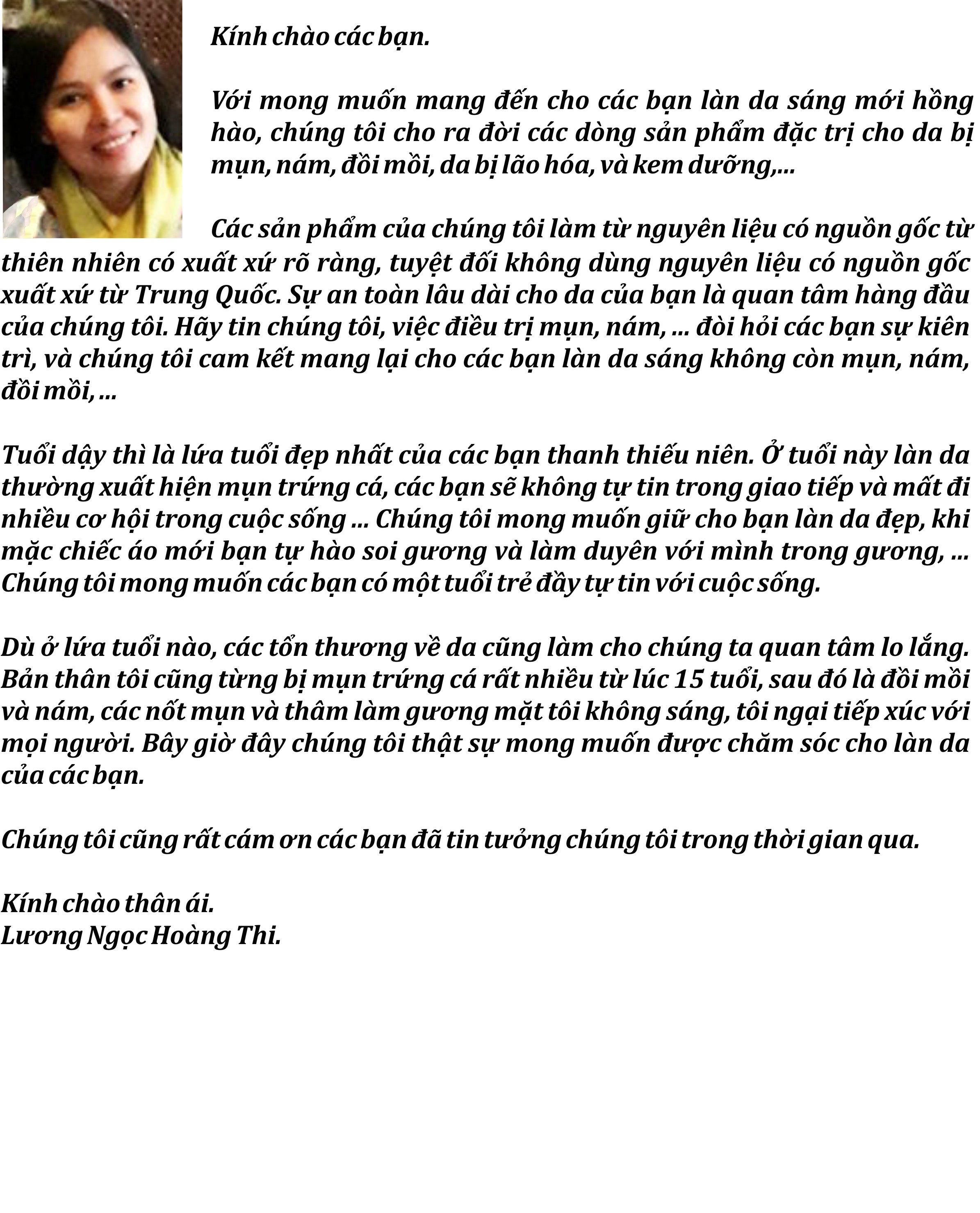 Kính chào các bạn.

Với mong muốn mang đến cho các bạn làn da sáng mới hồng hào, chúng tôi cho ra đời các dòng sản phẩm đặc trị cho da bị mụn, nám, đồi mồi, da bị lão hóa, và kem dưỡng,...

Các sản phẩm của chúng tôi làm từ nguyên liệu có nguồn gốc từ thiên nhiên có xuất xứ rõ ràng, tuyệt đối không dùng nguyên liệu có nguồn gốc xuất xứ từ Trung Quốc. Sự an toàn lâu dài cho da của bạn là quan tâm hàng đầu của chúng tôi. Hãy tin chúng tôi, việc điều trị mụn, nám, ... đòi hỏi các bạn sự kiên trì, và chúng tôi cam kết mang lại cho các bạn làn da sáng không còn mụn, nám, đồi mồi, ...

Tuổi dậy thì là lứa tuổi đẹp nhất của các bạn thanh thiếu niên. Ở tuổi này làn da thường xuất hiện mụn trứng cá, các bạn sẽ không tự tin trong giao tiếp và mất đi nhiều cơ hội trong cuộc sống ... Chúng tôi mong muốn giữ cho bạn làn da đẹp, khi mặc chiếc áo mới bạn tự hào soi gương và làm duyên với mình trong gương, ... Chúng tôi mong muốn các bạn có một tuổi trẻ đầy tự tin với cuộc sống.

Dù ở lứa tuổi nào, các tổn thương về da cũng làm cho chúng ta quan tâm lo lắng. Bản thân tôi cũng từng bị mụn trứng cá rất nhiều từ lúc 15 tuổi, sau đó là đồi mồi và nám, các nốt mụn và thâm làm gương mặt tôi không sáng, tôi ngại tiếp xúc với mọi người. Bây giờ đây chúng tôi thật sự mong muốn được chăm sóc cho làn da của các bạn.

Chúng tôi cũng rất cám ơn các bạn đã tin tưởng chúng tôi trong thời gian qua.

Kính chào thân ái.
Lương Ngọc Hoàng Thi.